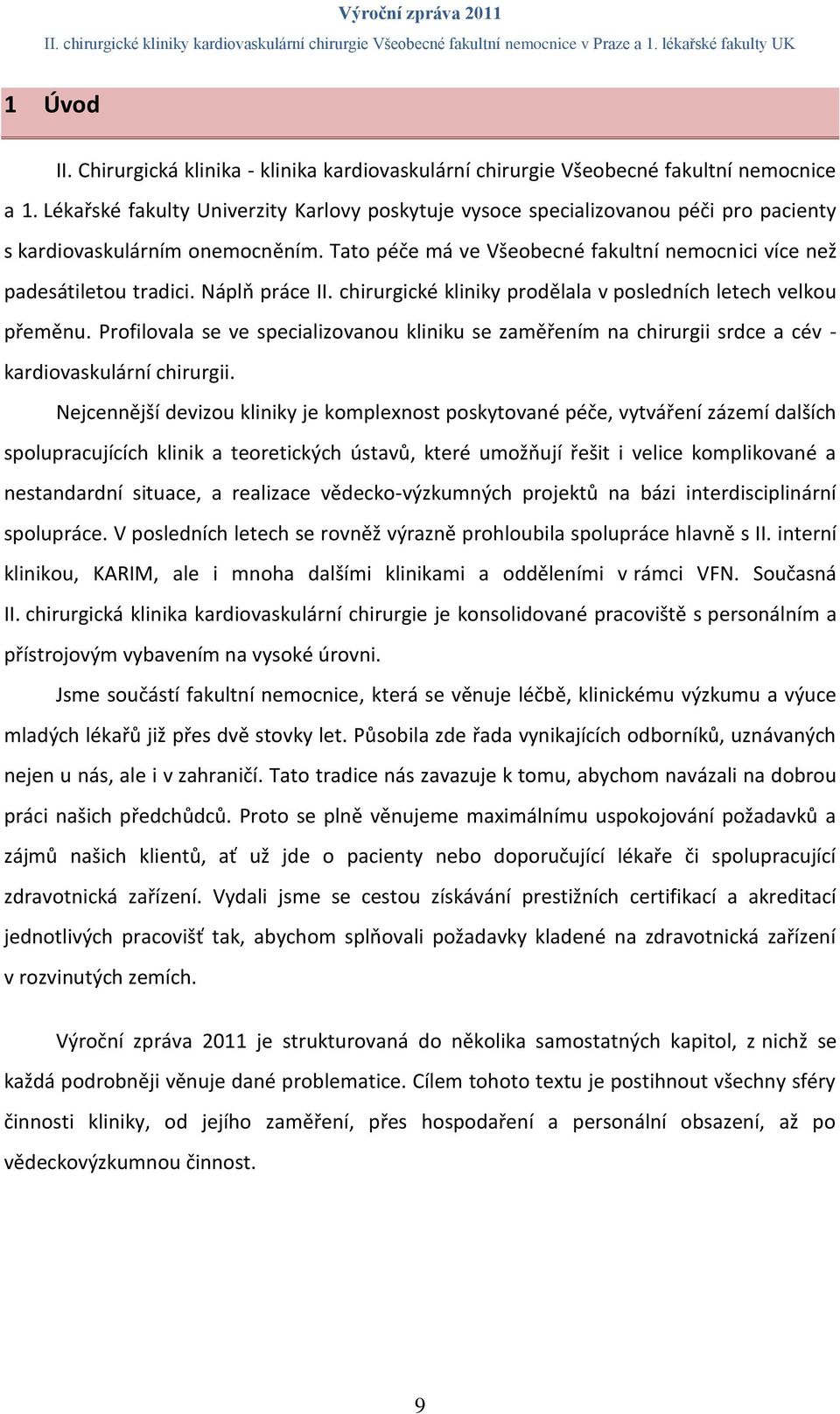 Výroční zpráva 2011
II. chirurgické kliniky kardiovaskulární chirurgie Všeobecné fakultní nemocnice v Praze a 1. lékařské fakulty UK

1 Úvod

II. Chirurgická klinika - klinika kardiovaskulární chirurgie Všeobecné fakultní nemocnice a 1. Lékařské fakulty Univerzity Karlovy poskytuje vysoce specializovanou péči pro pacienty s kardiovaskulárním onemocněním. Tato péče má ve Všeobecné fakultní nemocnici více než padesátiletou tradici. Náplň práce II. chirurgické kliniky prodělala v posledních letech velkou přeměnu. Profilovala se ve specializovanou kliniku se zaměřením na chirurgii srdce a cév - kardiovaskulární chirurgii.

Nejcennější devizou kliniky je komplexnost poskytované péče, vytváření zázemí dalších spolupracujících klinik a teoretických ústavů, které umožňují řešit i velice komplikované a nestandardní situace, a realizace vědecko-výzkumných projektů na bázi interdisciplinární spolupráce. V posledních letech se rovněž výrazně prohloubila spolupráce hlavně s II. interní klinikou, KARIM, ale i mnoha dalšími klinikami a odděleními v rámci VFN. Současná II. chirurgická klinika kardiovaskulární chirurgie je konsolidované pracoviště s personálním a přístrojovým vybavením na vysoké úrovni.

Jsme součástí fakultní nemocnice, která se věnuje léčbě, klinickému výzkumu a výuce mladých lékařů již přes dvě stovky let. Působila zde řada vynikajících odborníků, uznávaných nejen u nás, ale i v zahraničí. Tato tradice nás zavazuje k tomu, abychom navázali na dobrou práci našich předchůdců. Proto se plně věnujeme maximálnímu uspokojování požadavků a zájmů našich klientů, ať už jde o pacienty nebo doporučující lékaře či spolupracující zdravotnická zařízení. Vydali jsme se cestou získávání prestižních certifikací a akreditací jednotlivých pracovišť tak, abychom splňovali požadavky kladené na zdravotnická zařízení v rozvinutých zemích.

Výroční zpráva 2011 je strukturovaná do několika samostatných kapitol, z nichž se každá podrobněji věnuje dané problematice. Cílem tohoto textu je postihnout všechny sféry činnosti kliniky, od jejího zaměření, přes hospodaření a personální obsazení, až po vědeckovýzkumnou činnost.

9